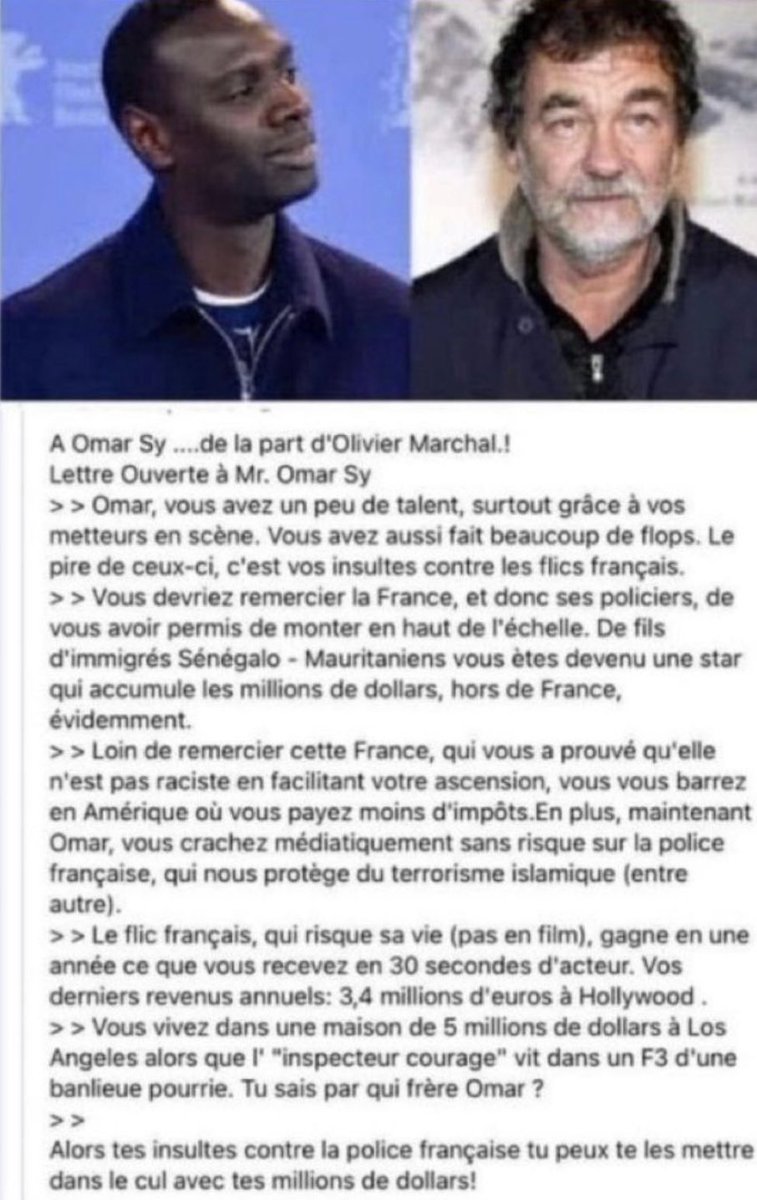 A Omar Sy ....de la part d'Olivier Marchal.!
Lettre Ouverte à Mr. Omar Sy
> > Omar, vous avez un peu de talent, surtout grâce à vos metteurs en scène. Vous avez aussi fait beaucoup de flops. Le pire de ceux-ci, c'est vos insultes contre les flics français.
> > Vous devriez remercier la France, et donc ses policiers, de vous avoir permis de monter en haut de l'échelle. De fils d'immigrés Sénégalo - Mauritaniens vous ètes devenu une star qui accumule les millions de dollars, hors de France, évidemment.
> > Loin de remercier cette France, qui vous a prouvé qu'elle n'est pas raciste en facilitant votre ascension, vous vous barrez en Amérique où vous payez moins d'impôts.En plus, maintenant Omar, vous crachez médiatiquement sans risque sur la police française, qui nous protège du terrorisme islamique (entre autre).
> > Le flic français, qui risque sa vie (pas en film), gagne en une année ce que vous recevez en 30 secondes d'acteur. Vos derniers revenus annuels: 3,4 millions d'euros à Hollywood .
> > Vous vivez dans une maison de 5 millions de dollars à Los Angeles alors que l' "inspecteur courage" vit dans un F3 d'une banlieue pourrie. Tu sais par qui frère Omar ?
> >
Alors tes insultes contre la police française tu peux te les mettre dans le cul avec tes millions de dollars!